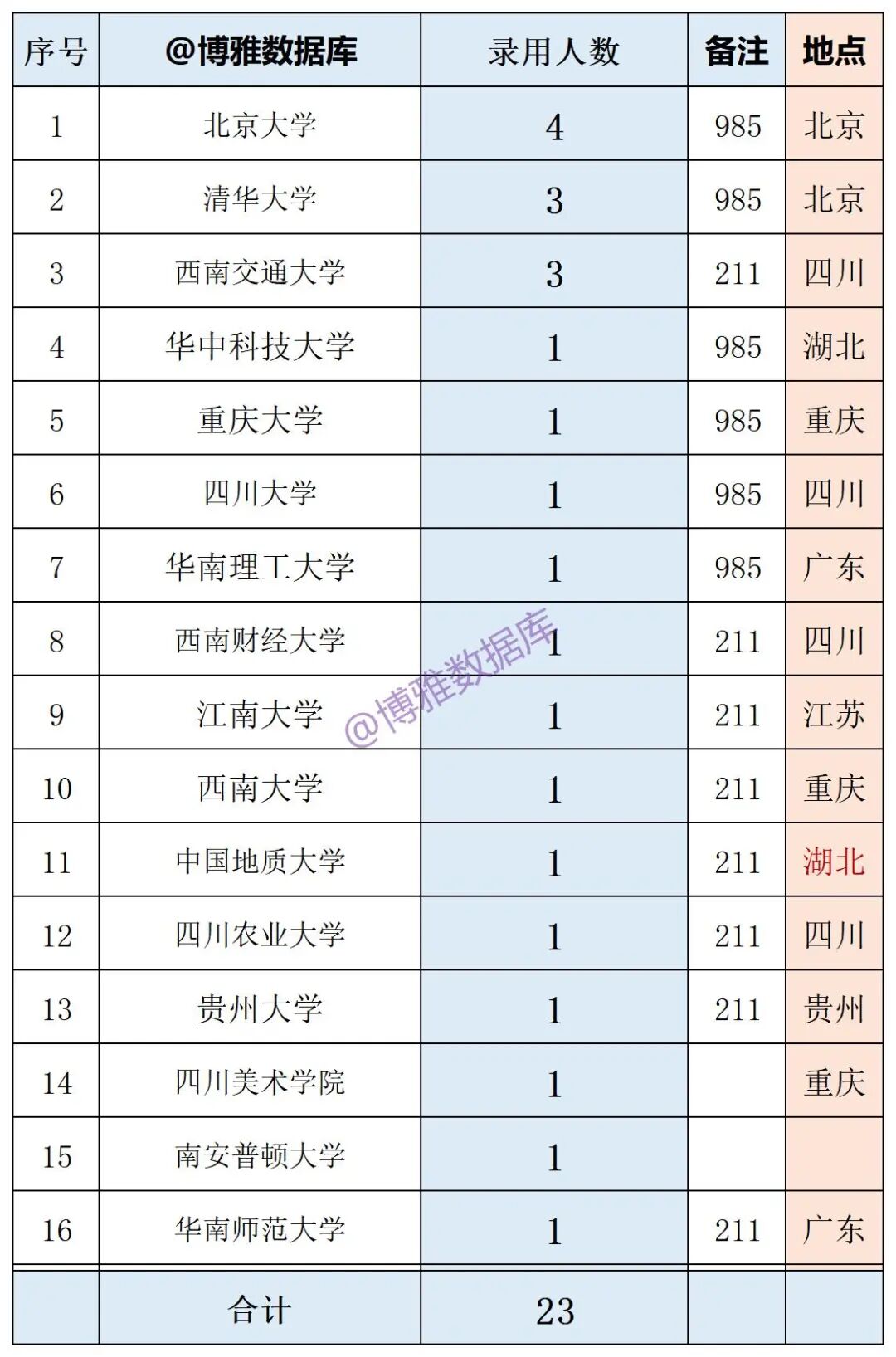 | 序号 | @博雅数据库 | 录用人数 | 备注 | 地点 |
|---|---|---|---|---|
| 1 | 北京大学 | 4 | 985 | 北京 |
| 2 | 清华大学 | 3 | 985 | 北京 |
| 3 | 西南交通大学 | 3 | 211 | 四川 |
| 4 | 华中科技大学 | 1 | 985 | 湖北 |
| 5 | 重庆大学 | 1 | 985 | 重庆 |
| 6 | 四川大学 | 1 | 985 | 四川 |
| 7 | 华南理工大学 | 1 | 985 | 广东 |
| 8 | 西南财经大学 | 1 | 211 | 四川 |
| 9 | 江南大学 | 1 | 211 | 江苏 |
| 10 | 西南大学 | 1 | 211 | 重庆 |
| 11 | 中国地质大学 | 1 | 211 | 湖北 |
| 12 | 四川农业大学 | 1 | 211 | 四川 |
| 13 | 贵州大学 | 1 | 211 | 贵州 |
| 14 | 四川美术学院 | 1 | | 重庆 |
| 15 | 南安普顿大学 | 1 | | |
| 16 | 华南师范大学 | 1 | 211 | 广东 |
| | 合计 | 23 | | |

@博雅数据库